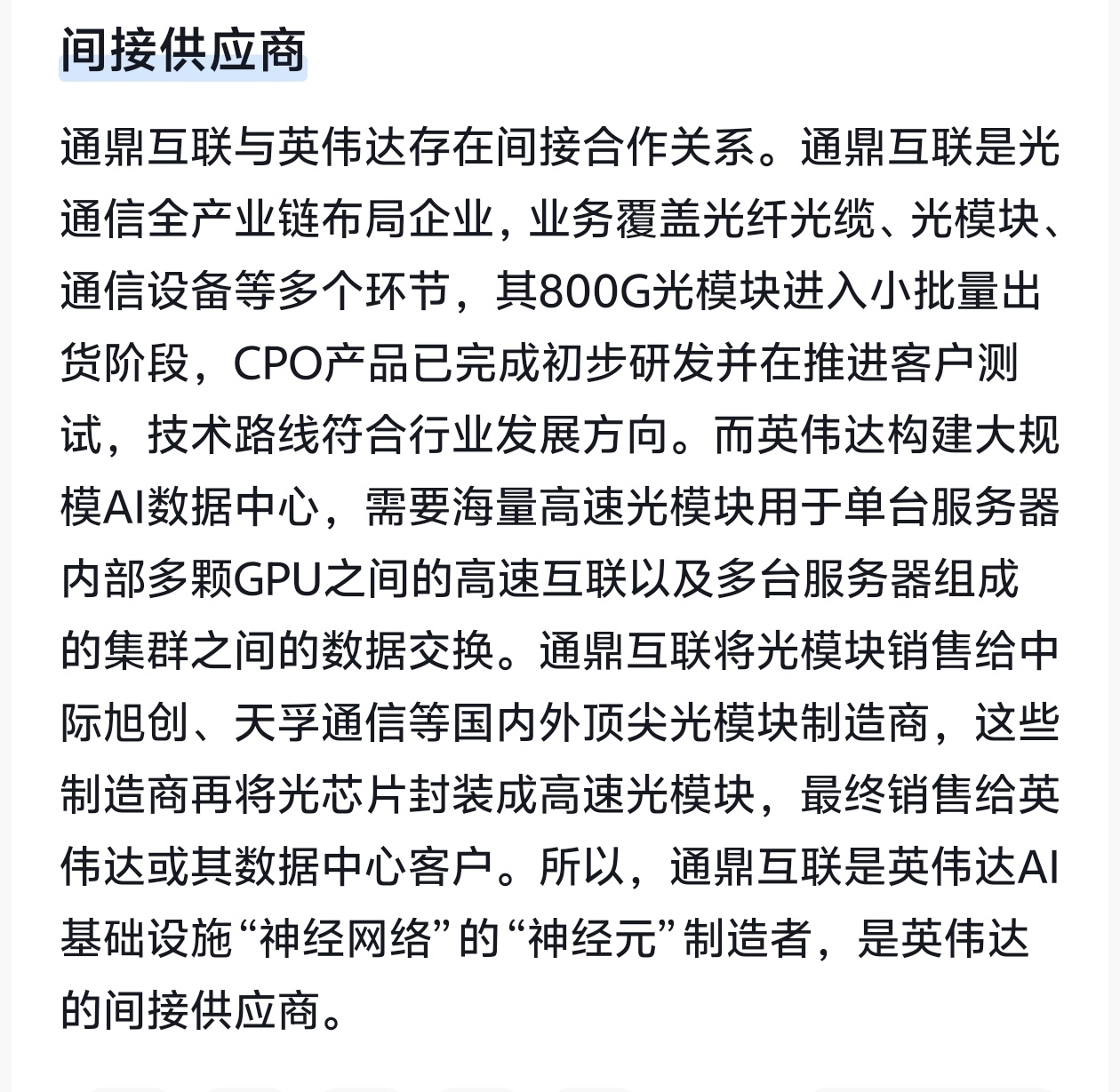 间接供应商

通鼎互联与英伟达存在间接合作关系。通鼎互联是光通信全产业链布局企业，业务覆盖光纤光缆、光模块、通信设备等多个环节，其800G光模块进入小批量出货阶段，CPO产品已完成初步研发并在推进客户测试，技术路线符合行业发展方向。而英伟达构建大规模AI数据中心，需要海量高速光模块用于单台服务器内部多颗GPU之间的高速互联以及多台服务器组成的集群之间的数据交换。通鼎互联将光模块销售给中际旭创、天孚通信等国内外顶尖光模块制造商，这些制造商再将光芯片封装成高速光模块，最终销售给英伟达或其数据中心客户。所以，通鼎互联是英伟达AI基础设施“神经网络”的“神经元”制造者，是英伟达的间接供应商。